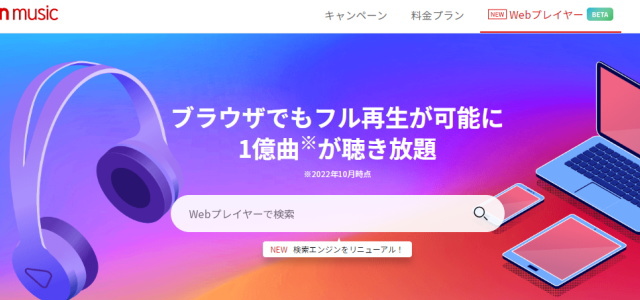 n music

キャンペーン 料金プラン NEW Webプレイヤー BETA

ブラウザでもフル再生が可能に
1億曲※が聴き放題

※2022年10月時点

Webプレイヤーで検索

NEW 検索エンジンをリニューアル！